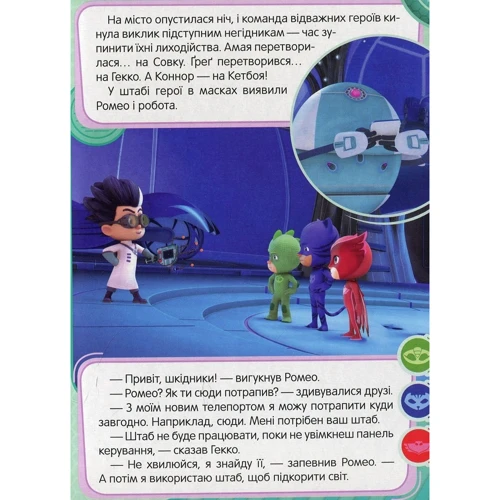 На місто опустилася ніч, і команда відважних героїв кинула виклик підступним негідникам — час зупинити їхні лиходійства. Амая перетворилася... на Совку. Ґреґ перетворився... на Гекко. А Коннор — на Кетбоя!

У штабі герої в масках виявили Ромео і робота.

— Привіт, шкідники! — вигукнув Ромео.

— Ромео? Як ти сюди потрапив? — здивувалися друзі.

— З моїм новим телепортом я можу потрапити куди завгодно. Наприклад, сюди. Мені потрібен ваш штаб.

— Штаб не буде працювати, поки не увімкнеш панель керування, — сказав Гекко.

— Не хвилюйся, я знайду її, — запевнив Ромео. — А потім я використаю штаб, щоб підкорити світ.